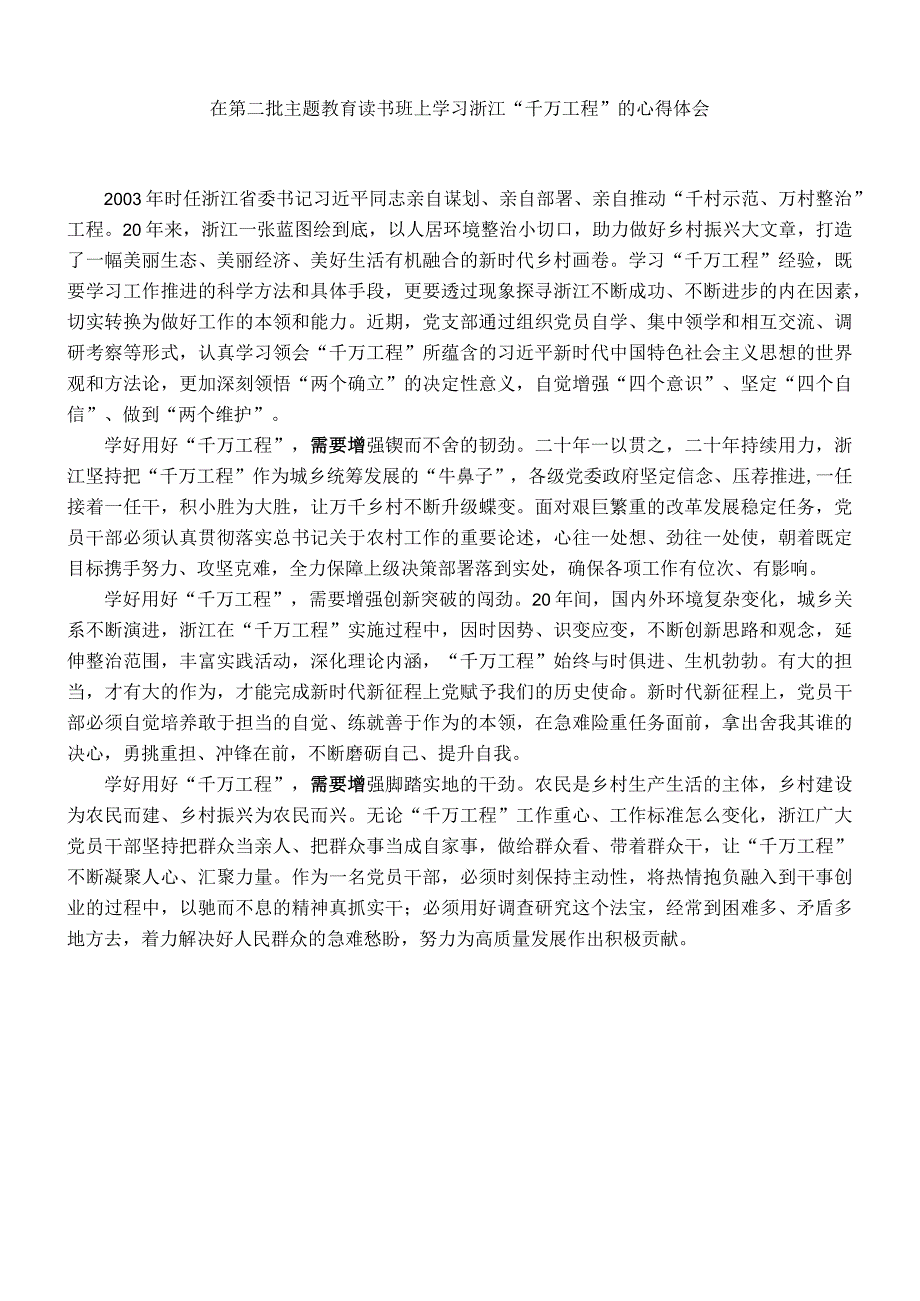 在第二批主题教育读书班上学习浙江“千万工程”的心得体会

2003年时任浙江省委书记习近平同志亲自谋划、亲自部署、亲自推动“千村示范、万村整治”工程。20年来，浙江一张蓝图绘到底，以人居环境整治小切口，助力做好乡村振兴大文章，打造了一幅美丽生态、美丽经济、美好生活有机融合的新时代乡村画卷。学习“千万工程”经验，既要学习工作推进的科学方法和具体手段，更要透过现象探寻浙江不断成功、不断进步的内在因素，切实转换为做好工作的本领和能力。近期，党支部通过组织党员自学、集中领学和相互交流、调研考察等形式，认真学习领会“千万工程”所蕴含的习近平新时代中国特色社会主义思想的世界观和方法论，更加深刻领悟“两个确立”的决定性意义，自觉增强“四个意识”、坚定“四个自信”、做到“两个维护”。

学好用好“千万工程”，需要增强锲而不舍的韧劲。二十年一以贯之，二十年持续用力，浙江坚持把“千万工程”作为城乡统筹发展的“牛鼻子”，各级党委政府坚定信念、压荐推进,一任接着一任干，积小胜为大胜，让万千乡村不断升级蝶变。面对艰巨繁重的改革发展稳定任务，党员干部必须认真贯彻落实总书记关于农村工作的重要论述，心往一处想、劲往一处使，朝着既定目标携手努力、攻坚克难，全力保障上级决策部署落到实处，确保各项工作有位次、有影响。

学好用好“千万工程”，需要增强创新突破的闯劲。20年间，国内外环境复杂变化，城乡关系不断演进，浙江在“千万工程”实施过程中，因时因势、识变应变，不断创新思路和观念，延伸整治范围，丰富实践活动，深化理论内涵，“千万工程”始终与时俱进、生机勃勃。有大的担当，才有大的作为，才能完成新时代新征程上党赋予我们的历史使命。新时代新征程上，党员干部必须自觉培养敢于担当的自觉、练就善于作为的本领，在急难险重任务面前，拿出舍我其谁的决心，勇挑重担、冲锋在前，不断磨砺自己、提升自我。

学好用好“千万工程”，需要增强脚踏实地的干劲。农民是乡村生产生活的主体，乡村建设为农民而建、乡村振兴为农民而兴。无论“千万工程”工作重心、工作标准怎么变化，浙江广大党员干部坚持把群众当亲人、把群众事当成自家事，做给群众看、带着群众干，让“千万工程”不断凝聚人心、汇聚力量。作为一名党员干部，必须时刻保持主动性，将热情抱负融入到干事创业的过程中，以驰而不息的精神真抓实干；必须用好调查研究这个法宝，经常到困难多、矛盾多地方去，着力解决好人民群众的急难愁盼，努力为高质量发展作出积极贡献。